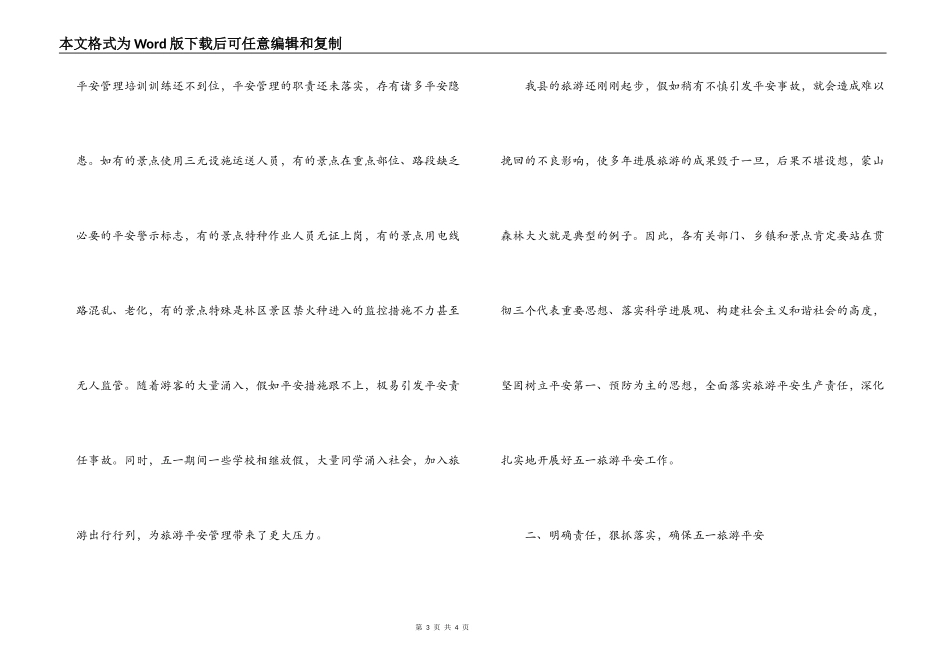 本文格式为Word版下载后可任意编辑和复制

平安管理培训训练还不到位，平安管理的职责还未落实，存有诸多平安隐患。如有的景点使用三无设施运送人员，有的景点在重点部位、路段缺乏必要的平安警示标志，有的景点特种作业人员无证上岗，有的景点用电线路混乱、老化，有的景点特殊是林区景区禁火种进入的监控措施不力甚至无人监管。随着游客的大量涌入，假如平安措施跟不上，极易引发平安责任事故。同时，五一期间一些学校相继放假，大量同学涌入社会，加入旅游出行行列，为旅游平安管理带来了更大压力。

我县的旅游还刚刚起步，假如稍有不慎引发平安事故，就会造成难以挽回的不良影响，使多年进展旅游的成果毁于一旦，后果不堪设想，蒙山森林大火就是典型的例子。因此，各有关部门、乡镇和景点肯定要站在贯彻三个代表重要思想、落实科学进展观、构建社会主义和谐社会的高度，坚固树立平安第一、预防为主的思想，全面落实旅游平安生产责任，深化扎实地开展好五一旅游平安工作。

二、明确责任，狠抓落实，确保五一旅游平安

第 3 页 共 4 页